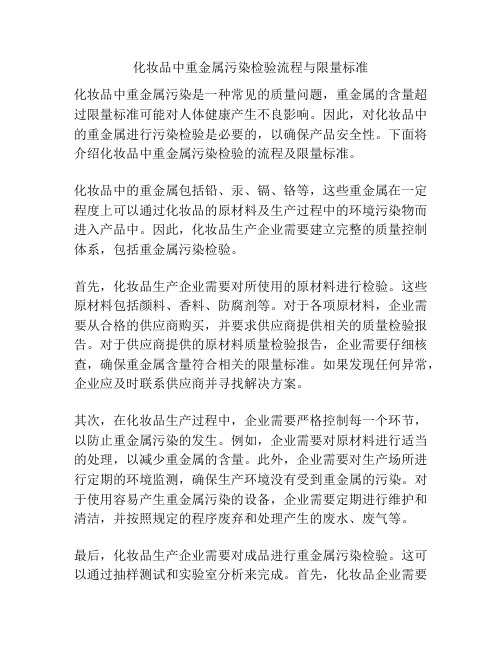 化妆品中重金属污染检验流程与限量标准

化妆品中重金属污染是一种常见的质量问题，重金属的含量超过限量标准可能对人体健康产生不良影响。因此，对化妆品中的重金属进行污染检验是必要的，以确保产品安全性。下面将介绍化妆品中重金属污染检验的流程及限量标准。

化妆品中的重金属包括铅、汞、镉、铬等，这些重金属在一定程度上可以通过化妆品的原材料及生产过程中的环境污染物而进入产品中。因此，化妆品生产企业需要建立完整的质量控制体系，包括重金属污染检验。

首先，化妆品生产企业需要对所使用的原材料进行检验。这些原材料包括颜料、香料、防腐剂等。对于各项原材料，企业需要从合格的供应商购买，并要求供应商提供相关的质量检验报告。对于供应商提供的原材料质量检验报告，企业需要仔细核查，确保重金属含量符合相关的限量标准。如果发现任何异常，企业应及时联系供应商并寻找解决方案。

其次，在化妆品生产过程中，企业需要严格控制每一个环节，以防止重金属污染的发生。例如，企业需要对原材料进行适当的处理，以减少重金属的含量。此外，企业需要对生产场所进行定期的环境监测，确保生产环境没有受到重金属的污染。对于使用容易产生重金属污染的设备，企业需要定期进行维护和清洁，并按照规定的程序废弃和处理产生的废水、废气等。

最后，化妆品生产企业需要对成品进行重金属污染检验。这可以通过抽样测试和实验室分析来完成。首先，化妆品企业需要